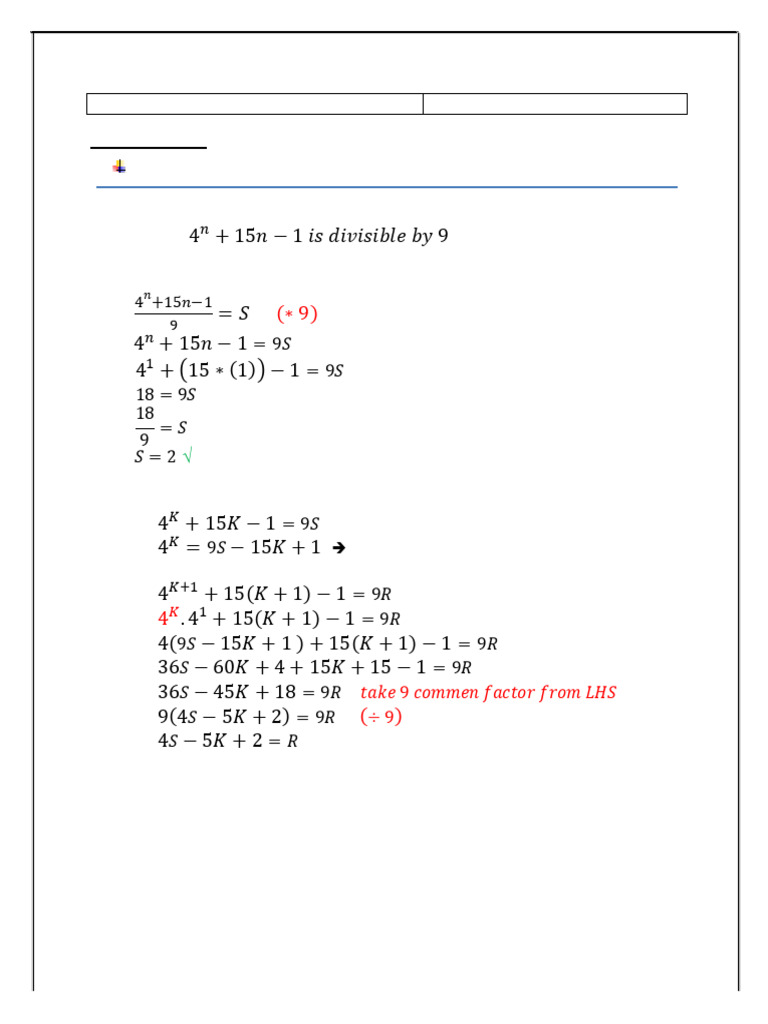 $4^n + 15n - 1$ is divisible by 9

$\frac{4^n+15n-1}{9} = S$ $(*\,9)$
$4^n + 15n - 1 = 9S$
$4^1 + (15 * (1)) - 1 = 9S$
$18 = 9S$
$\frac{18}{9} = S$
$S = 2$ √

$4^K + 15K - 1 = 9S$
$4^K = 9S - 15K + 1$ ➔

$4^{K+1} + 15(K+1) - 1 = 9R$
$4^K.4^1 + 15(K+1) - 1 = 9R$
$4(9S - 15K + 1) + 15(K+1) - 1 = 9R$
$36S - 60K + 4 + 15K + 15 - 1 = 9R$
$36S - 45K + 18 = 9R$ take 9 commen factor from LHS
$9(4S - 5K + 2) = 9R$ $(\div 9)$
$4S - 5K + 2 = R$